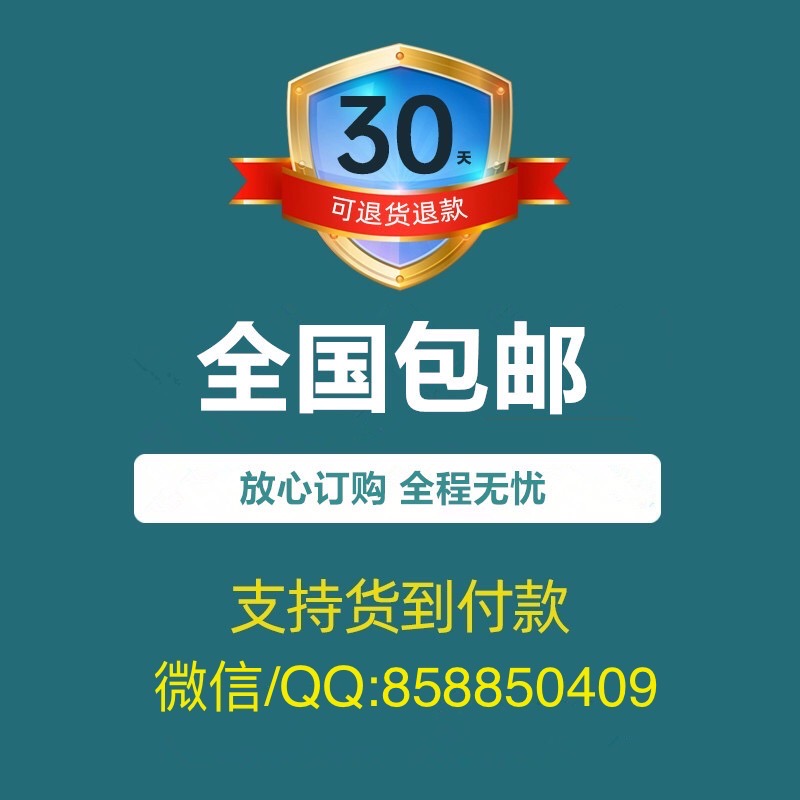 30天
可退货退款

全国包邮

放心订购 全程无忧

支持货到付款

微信/QQ:858850409